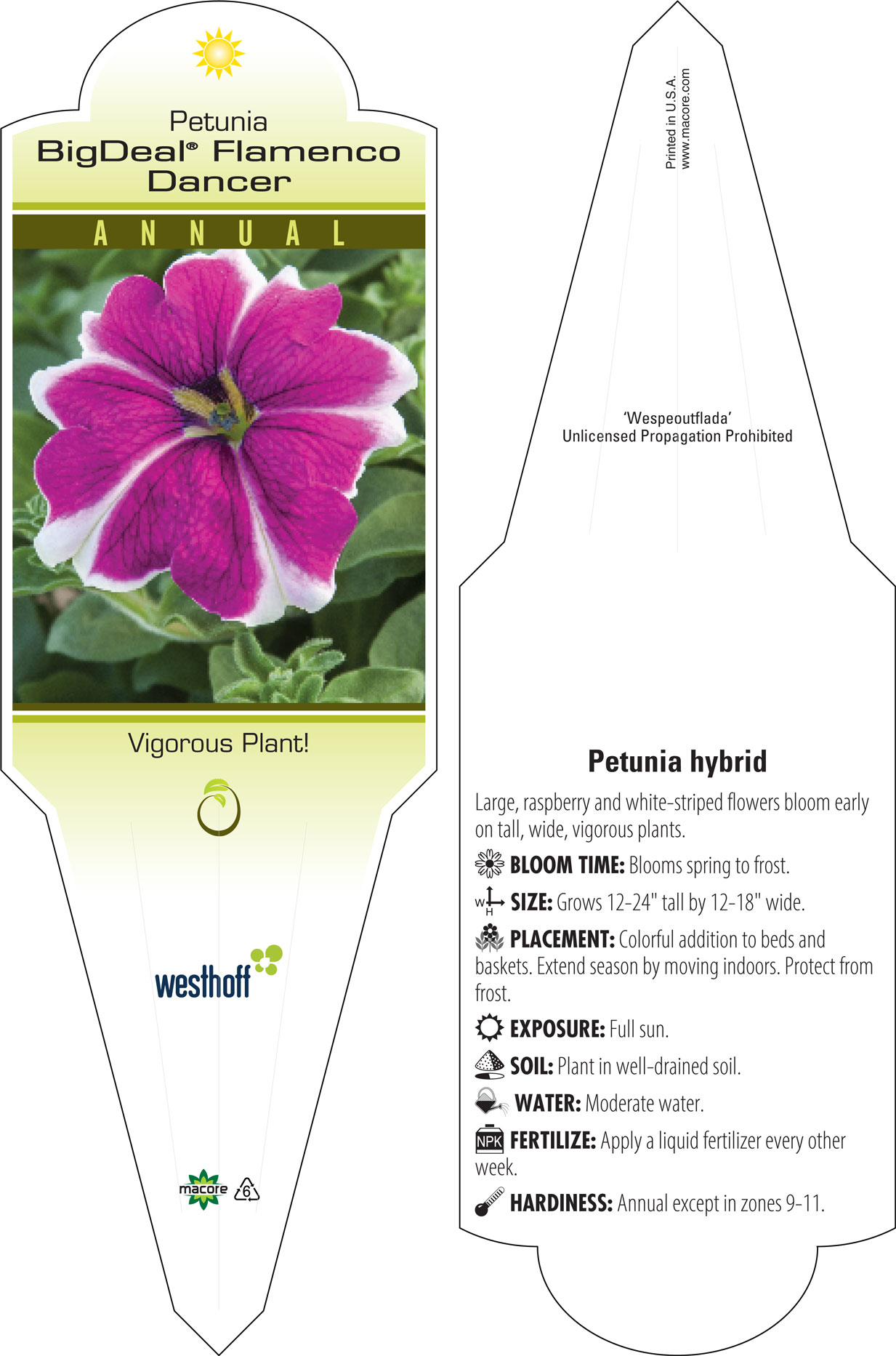 Petunia
BigDeal® Flamenco Dancer

ANNUAL

Vigorous Plant!

westhoff

macore 6

Printed in U.S.A.
www.macore.com

'Wespeoutflada'
Unlicensed Propagation Prohibited

Petunia hybrid

Large, raspberry and white-striped flowers bloom early on tall, wide, vigorous plants.

BLOOM TIME: Blooms spring to frost.

W H SIZE: Grows 12-24" tall by 12-18" wide.

PLACEMENT: Colorful addition to beds and baskets. Extend season by moving indoors. Protect from frost.

EXPOSURE: Full sun.

SOIL: Plant in well-drained soil.

WATER: Moderate water.

NPK FERTILIZE: Apply a liquid fertilizer every other week.

HARDINESS: Annual except in zones 9-11.